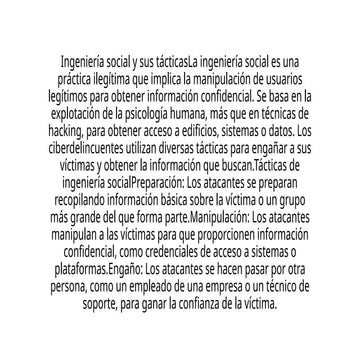 Ingeniería social y sus tácticasLa ingeniería social es una práctica ilegítima que implica la manipulación de usuarios legítimos para obtener información confidencial. Se basa en la explotación de la psicología humana, más que en técnicas de hacking, para obtener acceso a edificios, sistemas o datos. Los ciberdelincuentes utilizan diversas tácticas para engañar a sus víctimas y obtener la información que buscan.Tácticas de ingeniería socialPreparación: Los atacantes se preparan recopilando información básica sobre la víctima o un grupo más grande del que forma parte.Manipulación: Los atacantes manipulan a las víctimas para que proporcionen información confidencial, como credenciales de acceso a sistemas o plataformas.Engaño: Los atacantes se hacen pasar por otra persona, como un empleado de una empresa o un técnico de soporte, para ganar la confianza de la víctima.